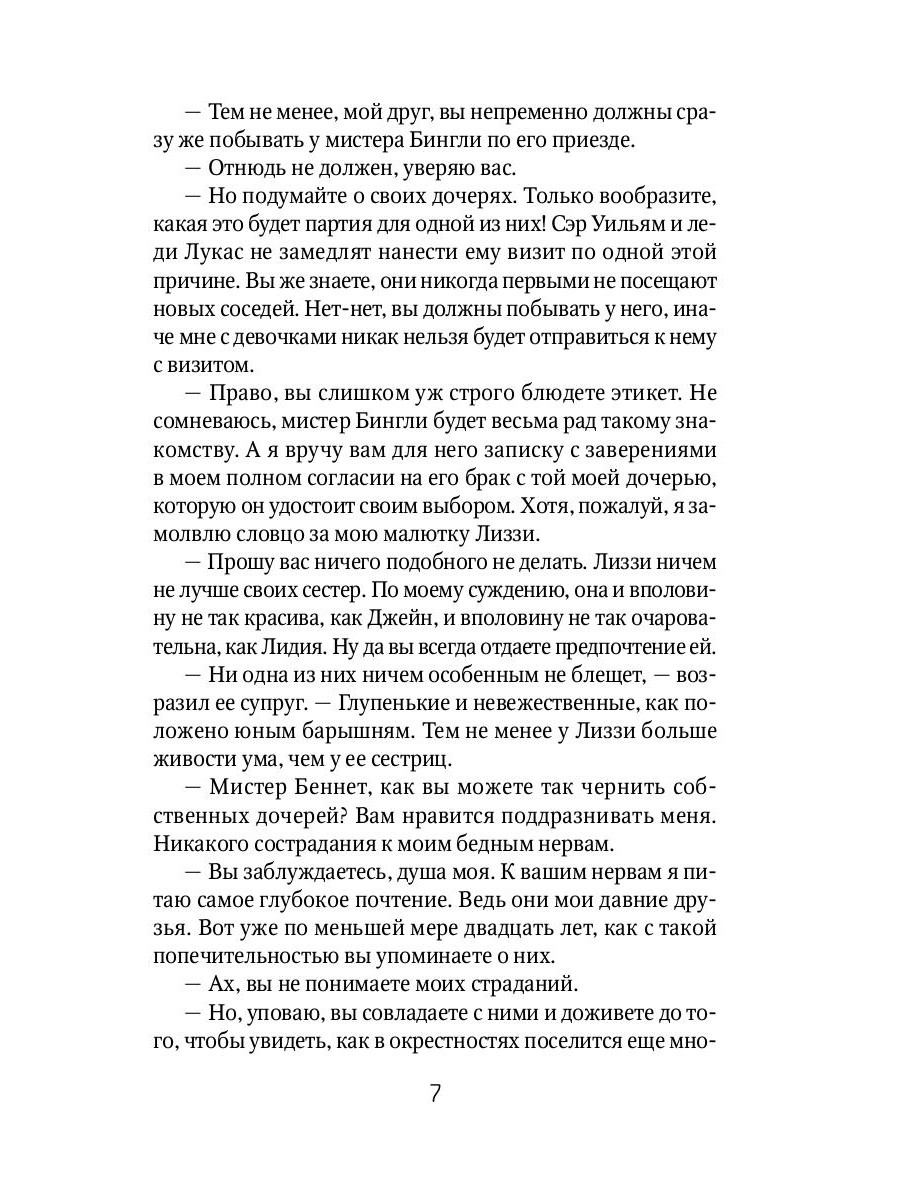 — Тем не менее, мой друг, вы непременно должны сразу же побывать у мистера Бингли по его приезде.

— Отнюдь не должен, уверяю вас.

— Но подумайте о своих дочерях. Только вообразите, какая это будет партия для одной из них! Сэр Уильям и леди Лукас не замедлят нанести ему визит по одной этой причине. Вы же знаете, они никогда первыми не посещают новых соседей. Нет-нет, вы должны побывать у него, иначе мне с девочками никак нельзя будет отправиться к нему с визитом.

— Право, вы слишком уж строго блюдете этикет. Не сомневаюсь, мистер Бингли будет весьма рад такому знакомству. А я вручу вам для него записку с заверениями в моем полном согласии на его брак с той моей дочерью, которую он удостоит своим выбором. Хотя, пожалуй, я замолвлю словцо за мою малютку Лиззи.

— Прошу вас ничего подобного не делать. Лиззи ничем не лучше своих сестер. По моему суждению, она и вполовину не так красива, как Джейн, и вполовину не так очаровательна, как Лидия. Ну да вы всегда отдаете предпочтение ей.

— Ни одна из них ничем особенным не блещет, — возразил ее супруг. — Глупенькие и невежественные, как положено юным барышням. Тем не менее у Лиззи больше живости ума, чем у ее сестриц.

— Мистер Беннет, как вы можете так чернить собственных дочерей? Вам нравится поддразнивать меня. Никакого сострадания к моим бедным нервам.

— Вы заблуждаетесь, душа моя. К вашим нервам я питаю самое глубокое почтение. Ведь они мои давние друзья. Вот уже по меньшей мере двадцать лет, как с такой попечительностью вы упоминаете о них.

— Ах, вы не понимаете моих страданий.

— Но, уповаю, вы совладаете с ними и доживете до того, чтобы увидеть, как в окрестностях поселится еще мно-

7